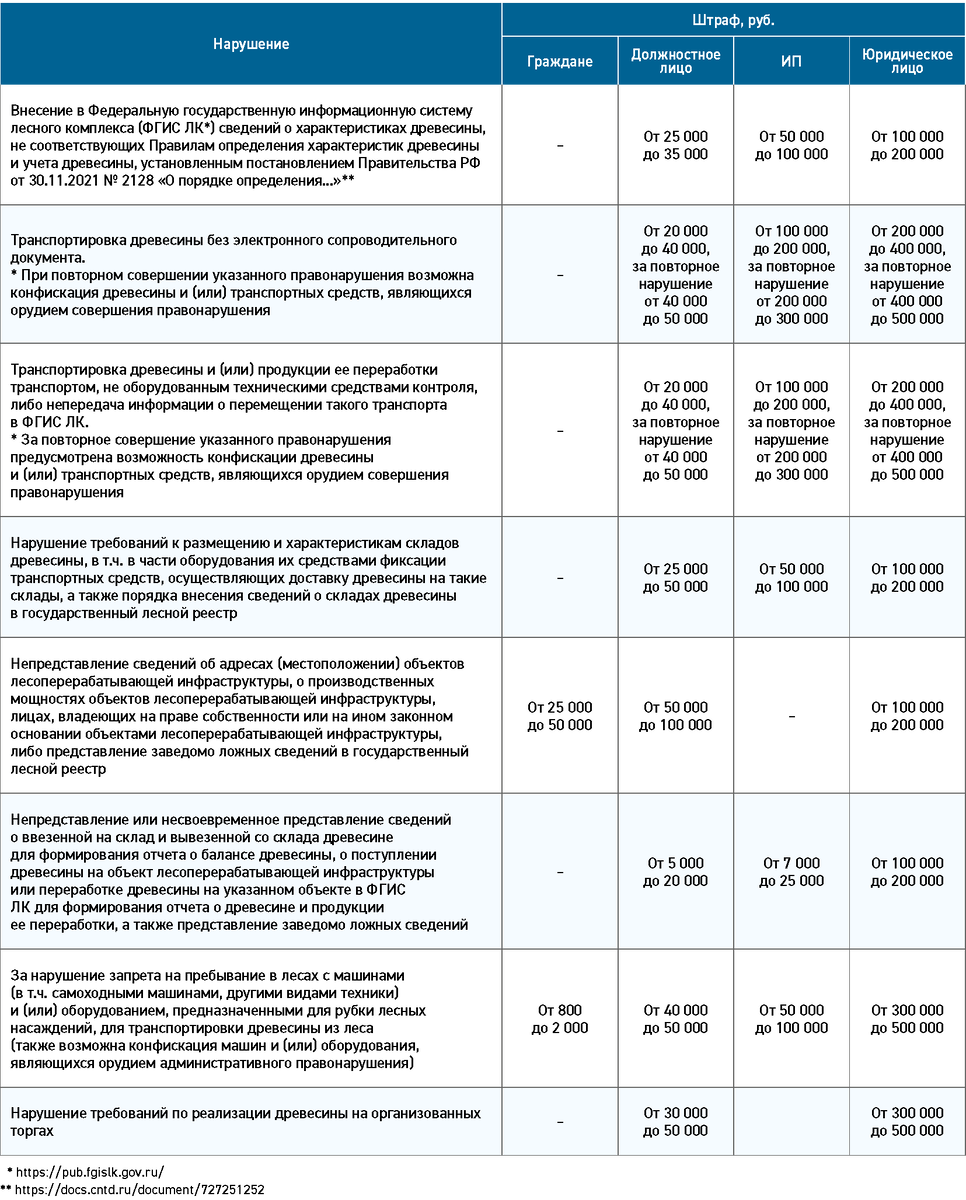 | Нарушение | Штраф, руб. | | | |
|---|---|---|---|---|
| | Граждане | Должностное лицо | ИП | Юридическое лицо |
| Внесение в Федеральную государственную информационную систему лесного комплекса (ФГИС ЛК*) сведений о характеристиках древесины, не соответствующих Правилам определения характеристик древесины и учета древесины, установленным постановлением Правительства РФ от 30.11.2021 № 2128 «О порядке определения...»** | – | От 25 000 до 35 000 | От 50 000 до 100 000 | От 100 000 до 200 000 |
| Транспортировка древесины без электронного сопроводительного документа. * При повторном совершении указанного правонарушения возможна конфискация древесины и (или) транспортных средств, являющихся орудием совершения правонарушения | – | От 20 000 до 40 000, за повторное нарушение от 40 000 до 50 000 | От 100 000 до 200 000, за повторное нарушение от 200 000 до 300 000 | От 200 000 до 400 000, за повторное нарушение от 400 000 до 500 000 |
| Транспортировка древесины и (или) продукции ее переработки транспортом, не оборудованным техническими средствами контроля, либо непередача информации о перемещении такого транспорта в ФГИС ЛК. * За повторное совершение указанного правонарушения предусмотрена возможность конфискации древесины и (или) транспортных средств, являющихся орудием совершения правонарушения | – | От 20 000 до 40 000, за повторное нарушение от 40 000 до 50 000 | От 100 000 до 200 000, за повторное нарушение от 200 000 до 300 000 | От 200 000 до 400 000, за повторное нарушение от 400 000 до 500 000 |
| Нарушение требований к размещению и характеристикам складов древесины, в т.ч. в части оборудования их средствами фиксации транспортных средств, осуществляющих доставку древесины на такие склады, а также порядка внесения сведений о складах древесины в государственный лесной реестр | – | От 25 000 до 50 000 | От 50 000 до 100 000 | От 100 000 до 200 000 |
| Непредставление сведений об адресах (местоположении) объектов лесоперерабатывающей инфраструктуры, о производственных мощностях объектов лесоперерабатывающей инфраструктуры, лицах, владеющих на праве собственности или на ином законном основании объектами лесоперерабатывающей инфраструктуры, либо представление заведомо ложных сведений в государственный лесной реестр | От 25 000 до 50 000 | От 50 000 до 100 000 | – | От 100 000 до 200 000 |
| Непредставление или несвоевременное представление сведений о ввезенной на склад и вывезенной со склада древесине для формирования отчета о балансе древесины, о поступлении древесины на объект лесоперерабатывающей инфраструктуры или переработке древесины на указанном объекте в ФГИС ЛК для формирования отчета о древесине и продукции ее переработки, а также представление заведомо ложных сведений | – | От 5 000 до 20 000 | От 7 000 до 25 000 | От 100 000 до 200 000 |
| За нарушение запрета на пребывание в лесах с машинами (в т.ч. самоходными машинами, другими видами техники) и (или) оборудованием, предназначенными для рубки лесных насаждений, для транспортировки древесины из леса (также возможна конфискация машин и (или) оборудования, являющихся орудием административного правонарушения) | От 800 до 2 000 | От 40 000 до 50 000 | От 50 000 до 100 000 | От 300 000 до 500 000 |
| Нарушение требований по реализации древесины на организованных торгах | – | От 30 000 до 50 000 | | От 300 000 до 500 000 |

* https://pub.fgislk.gov.ru/
** https://docs.cntd.ru/document/727251252